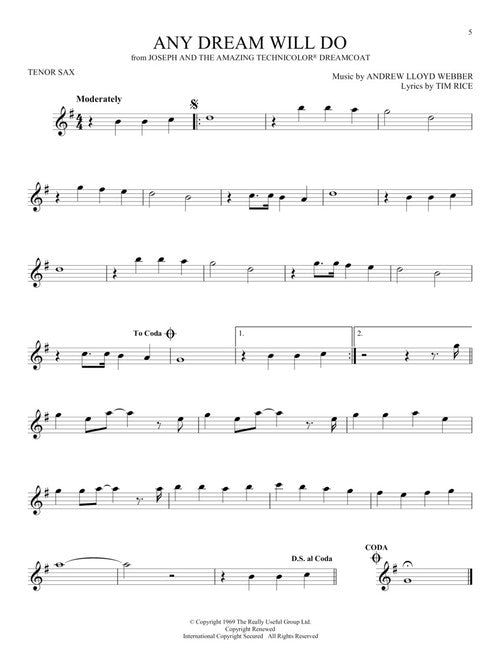 5

ANY DREAM WILL DO
from JOSEPH AND THE AMAZING TECHNICOLOR® DREAMCOAT

TENOR SAX

Music by ANDREW LLOYD WEBBER
Lyrics by TIM RICE

Moderately

To Coda

1.

2.

D.S. al Coda

CODA

© Copyright 1969 The Really Useful Group Ltd.
Copyright Renewed
International Copyright Secured All Rights Reserved